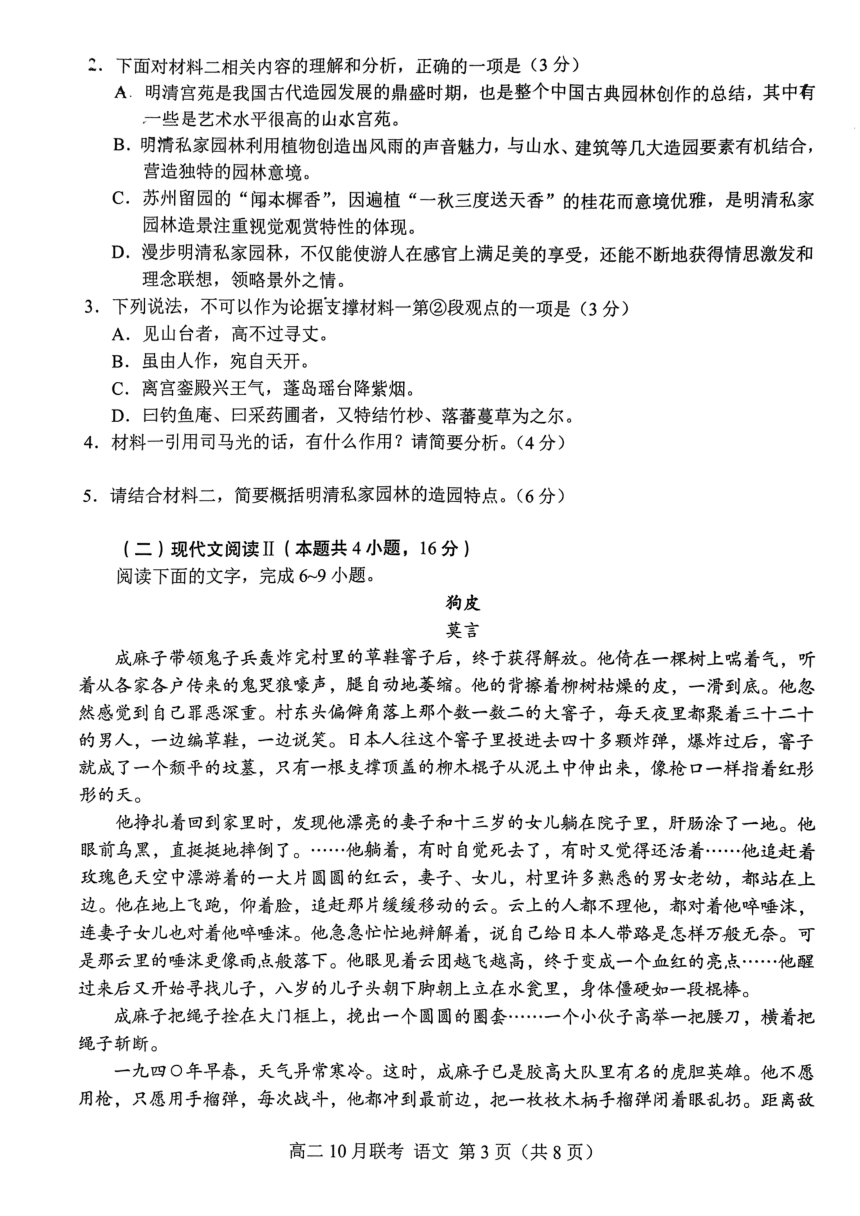 2. 下面对材料二相关内容的理解和分析，正确的一项是（3分）
A. 明清宫苑是我国古代造园发展的鼎盛时期，也是整个中国古典园林创作的总结，其中有一些是艺术水平很高的山水宫苑。
B. 明清私家园林利用植物创造出风雨的声音魅力，与山水、建筑等几大造园要素有机结合，营造独特的园林意境。
C. 苏州留园的“闻木樨香”，因遍植“一秋三度送天香”的桂花而意境优雅，是明清私家园林造景注重视觉观赏特性的体现。
D. 漫步明清私家园林，不仅能使游人在感官上满足美的享受，还能不断地获得情思激发和理念联想，领略景外之情。
3. 下列说法，不可以作为论据支撑材料一第②段观点的一项是（3分）
A. 见山台者，高不过寻丈。
B. 虽由人作，宛自天开。
C. 离宫銮殿兴王气，蓬岛瑶台降紫烟。
D. 曰钓鱼庵、曰采药圃者，又特结竹杪、落蕃蔓草为之尔。
4. 材料一引用司马光的话，有什么作用？请简要分析。（4分）
5. 请结合材料二，简要概括明清私家园林的造园特点。（6分）

（二）现代文阅读Ⅱ（本题共4小题，16分）
阅读下面的文字，完成6~9小题。

狗皮
莫言

成麻子带领鬼子兵轰炸完村里的草鞋窨子后，终于获得解放。他倚在一棵树上喘着气，听着从各家各户传来的鬼哭狼嚎声，腿自动地萎缩。他的背擦着柳树枯燥的皮，一滑到底。他忽然感觉到自己罪恶深重。村东头偏僻角落上那个数一数二的大窨子，每天夜里都聚着三十二十的男人，一边编草鞋，一边说笑。日本人往这个窨子里投进去四十多颗炸弹，爆炸过后，窨子就成了一个颓平的坟墓，只有一根支撑顶盖的柳木棍子从泥土中伸出来，像枪口一样指着红彤彤的天。

他挣扎着回到家里时，发现他漂亮的妻子和十三岁的女儿躺在院子里，肝肠涂了一地。他眼前乌黑，直挺挺地摔倒了。……他躺着，有时自觉死去了，有时又觉得还活着……他追赶着玫瑰色天空中漂游着的一大片圆圆的红云，妻子、女儿，村里许多熟悉的男女老幼，都站在上边。他在地上飞跑，仰着脸，追赶那片缓缓移动的云。云上的人都不理他，都对着他啐唾沫，连妻子女儿也对着他啐唾沫。他急急忙忙地辩解着，说自己给日本人带路是怎样万般无奈。可是那云里的唾沫更像雨点般落下。他眼见着云团越飞越高，终于变成一个血红的亮点……他醒过来后又开始寻找儿子，八岁的儿子头朝下脚朝上立在水瓮里，身体僵硬如一段棍棒。

成麻子把绳子拴在大门框上，挽出一个圆圆的圈套……一个小伙子高举一把腰刀，横着把绳子斩断。

一九四〇年早春，天气异常寒冷。这时，成麻子已是胶高大队里有名的虎胆英雄。他不愿用枪，只愿用手榴弹，每次战斗，他都冲到最前边，把一枚枚木柄手榴弹闭着眼乱扔。距离敌

高二10月联考 语文 第3页（共8页）